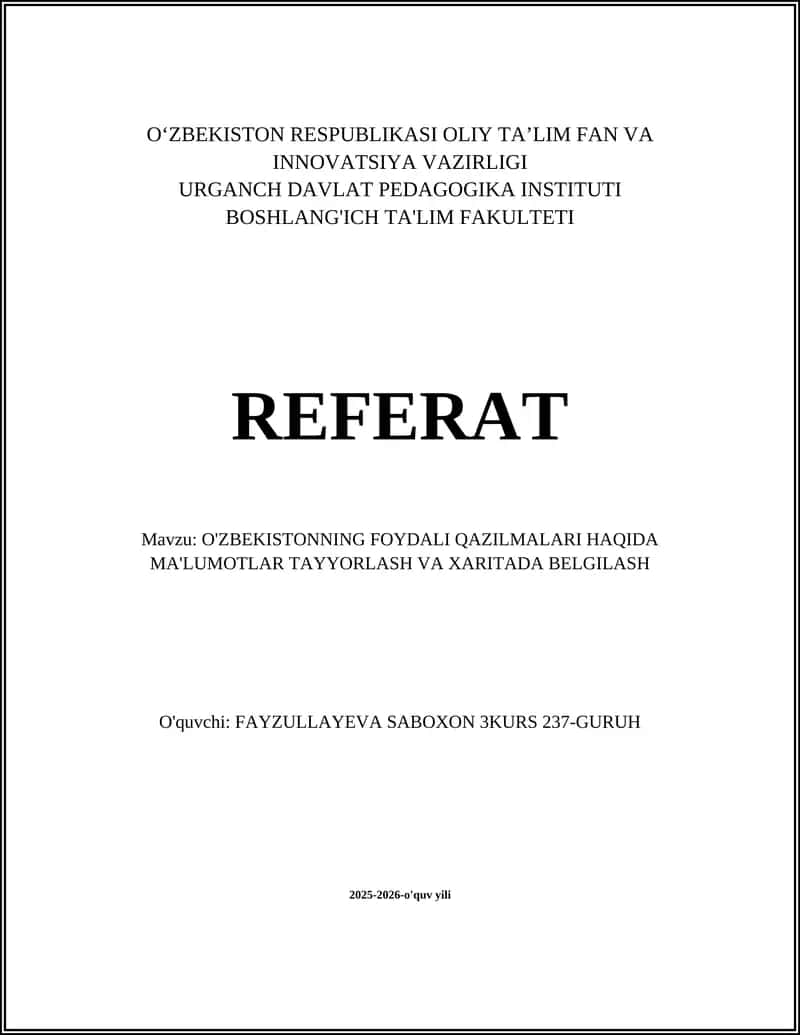 O‘ZBEKISTON RESPUBLIKASI OLIY TA’LIM FAN VA INNOVATSIYA VAZIRLIGI
URGANCH DAVLAT PEDAGOGIKA INSTITUTI
BOSHLANG'ICH TA'LIM FAKULTETI

REFERAT

Mavzu: O'ZBEKISTONNING FOYDALI QAZILMALARI HAQIDA MA'LUMOTLAR TAYYORLASH VA XARITADA BELGILASH

O'quvchi: FAYZULLAYEVA SABOXON 3KURS 237-GURUH

2025-2026-o'quv yili